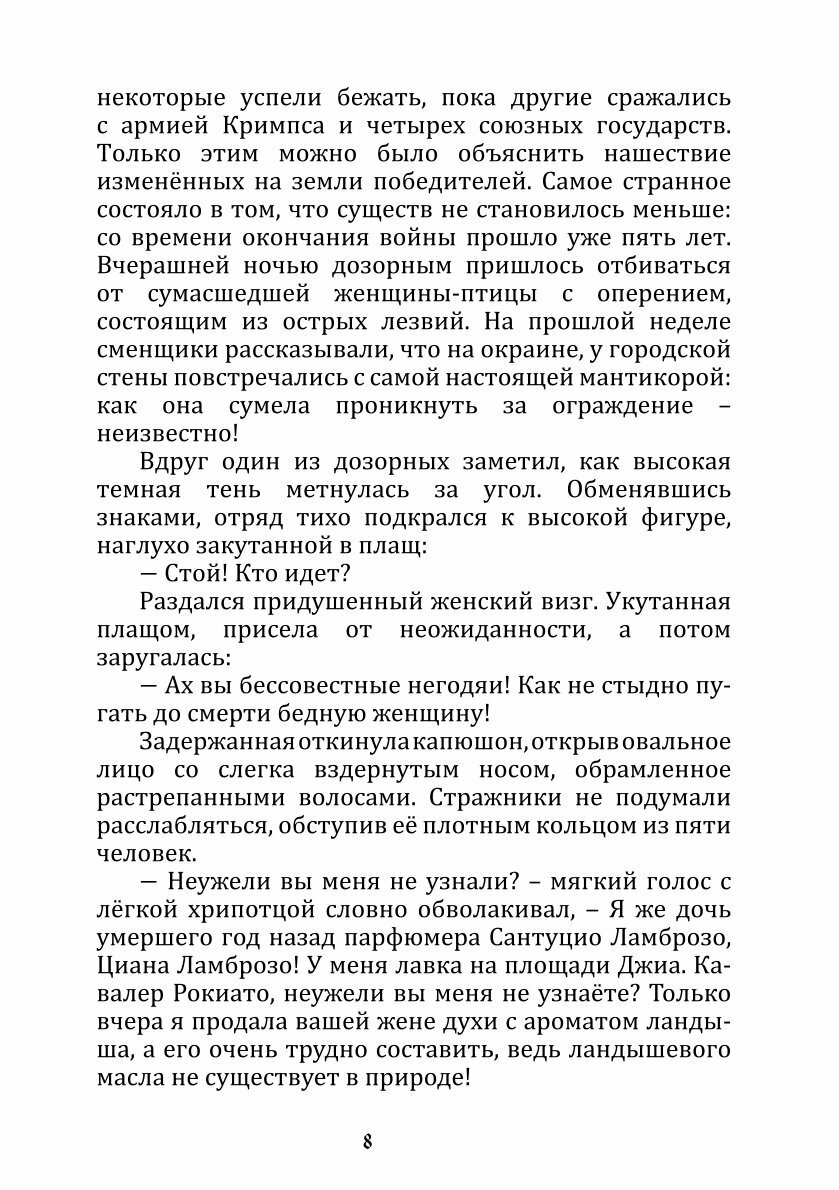 некоторые успели бежать, пока другие сражались с армией Кримпса и четырех союзных государств. Только этим можно было объяснить нашествие изменённых на земли победителей. Самое странное состояло в том, что существ не становилось меньше: со времени окончания войны прошло уже пять лет. Вчерашней ночью дозорным пришлось отбиваться от сумасшедшей женщины-птицы с оперением, состоящим из острых лезвий. На прошлой неделе сменщики рассказывали, что на окраине, у городской стены повстречались с самой настоящей мантикорой: как она сумела проникнуть за ограждение – неизвестно!

Вдруг один из дозорных заметил, как высокая темная тень метнулась за угол. Обменявшись знаками, отряд тихо подкрался к высокой фигуре, наглухо закутанной в плащ:

— Стой! Кто идет?

Раздался придушенный женский визг. Укутанная плащом, присела от неожиданности, а потом заругалась:

— Ах вы бессовестные негодяи! Как не стыдно пугать до смерти бедную женщину!

Задержанная откинула капюшон, открыв овальное лицо со слегка вздернутым носом, обрамленное растрепанными волосами. Стражники не подумали расслабляться, обступив её плотным кольцом из пяти человек.

— Неужели вы меня не узнали? – мягкий голос с лёгкой хрипотцой словно обволакивал, – Я же дочь умершего год назад парфюмера Сантуцио Ламброзо, Циана Ламброзо! У меня лавка на площади Джиа. Кавалер Рокиато, неужели вы меня не узнаёте? Только вчера я продала вашей жене духи с ароматом ландыша, а его очень трудно составить, ведь ландышевого масла не существует в природе!

8